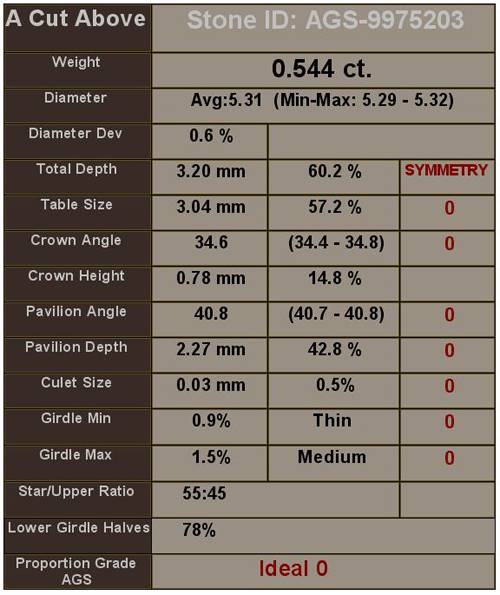 | A Cut Above | Stone ID: AGS-9975203 | | |
|---|---|---|---|
| Weight | 0.544 ct. | | |
| Diameter | Avg:5.31 (Min-Max: 5.29 - 5.32) | | |
| Diameter Dev | 0.6 % | | |
| Total Depth | 3.20 mm | 60.2 % | SYMMETRY |
| Table Size | 3.04 mm | 57.2 % | 0 |
| Crown Angle | 34.6 | (34.4 - 34.8) | 0 |
| Crown Height | 0.78 mm | 14.8 % | |
| Pavilion Angle | 40.8 | (40.7 - 40.8) | 0 |
| Pavilion Depth | 2.27 mm | 42.8 % | 0 |
| Culet Size | 0.03 mm | 0.5% | 0 |
| Girdle Min | 0.9% | Thin | 0 |
| Girdle Max | 1.5% | Medium | 0 |
| Star/Upper Ratio | 55:45 | | |
| Lower Girdle Halves | 78% | | |
| Proportion Grade AGS | Ideal 0 | | |